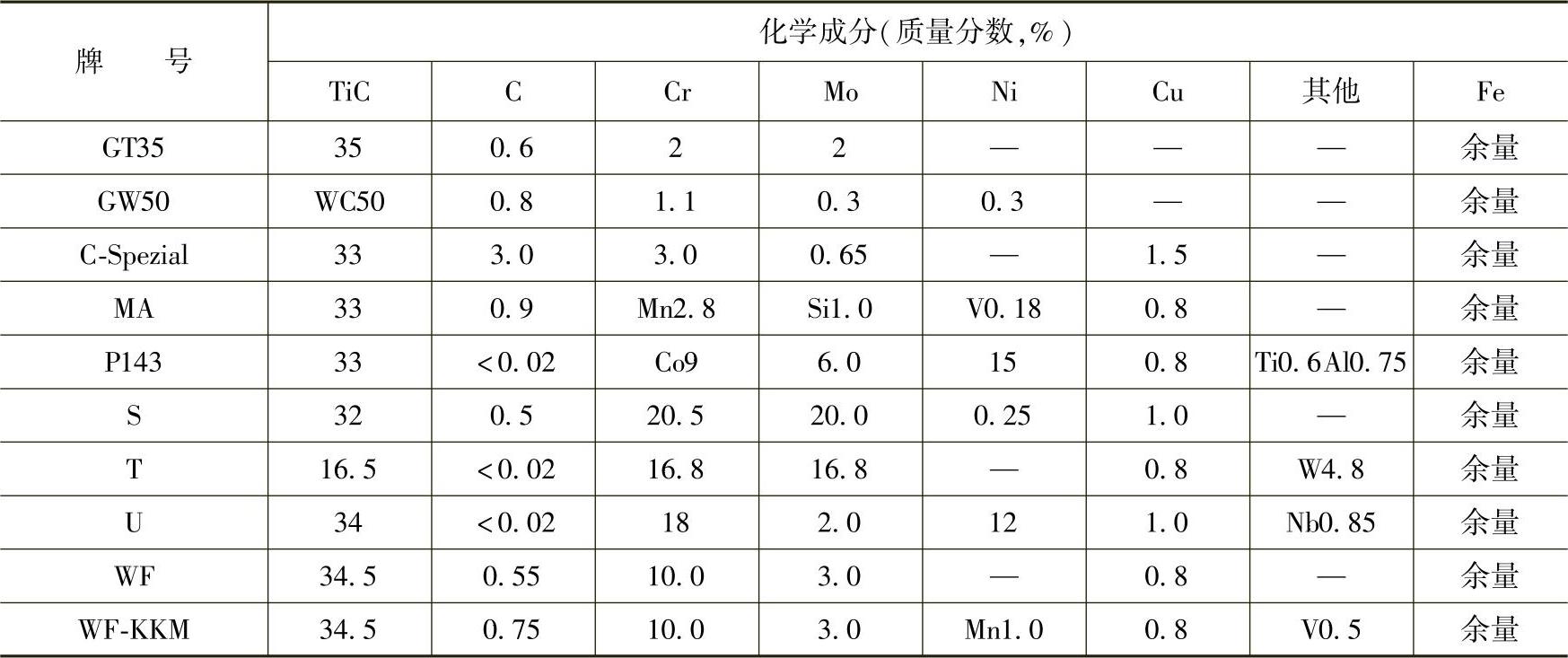 | 牌　　号 | 化学成分(质量分数,%) | | | | | | | |
|---|---|---|---|---|---|---|---|---|
| | TiC | C | Cr | Mo | Ni | Cu | 其他 | Fe |
| GT35 | 35 | 0.6 | 2 | 2 | — | — | — | 余量 |
| GW50 | WC50 | 0.8 | 1.1 | 0.3 | 0.3 | — | — | 余量 |
| C-Spezial | 33 | 3.0 | 3.0 | 0.65 | — | 1.5 | — | 余量 |
| MA | 33 | 0.9 | Mn2.8 | Si1.0 | V0.18 | 0.8 | — | 余量 |
| P143 | 33 | <0.02 | Co9 | 6.0 | 15 | 0.8 | Ti0.6Al0.75 | 余量 |
| S | 32 | 0.5 | 20.5 | 20.0 | 0.25 | 1.0 | — | 余量 |
| T | 16.5 | <0.02 | 16.8 | 16.8 | — | 0.8 | W4.8 | 余量 |
| U | 34 | <0.02 | 18 | 2.0 | 12 | 1.0 | Nb0.85 | 余量 |
| WF | 34.5 | 0.55 | 10.0 | 3.0 | — | 0.8 | — | 余量 |
| WF-KKM | 34.5 | 0.75 | 10.0 | 3.0 | Mn1.0 | 0.8 | V0.5 | 余量 |